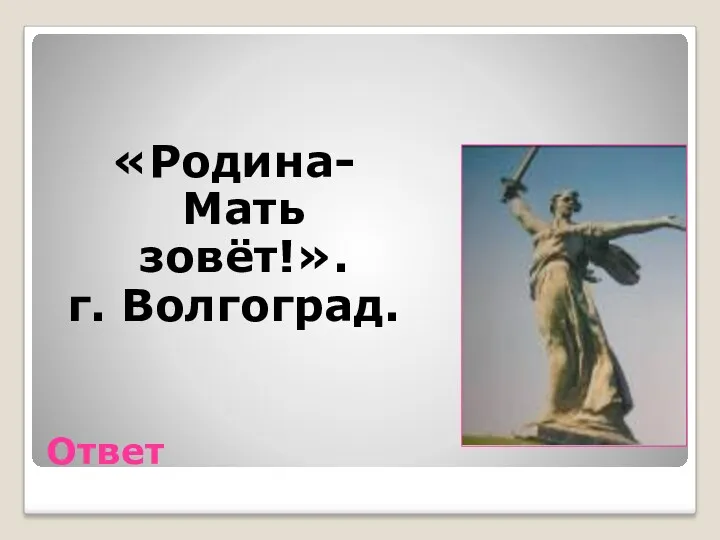 «Родина-Мать зовёт!».
г. Волгоград.

Ответ